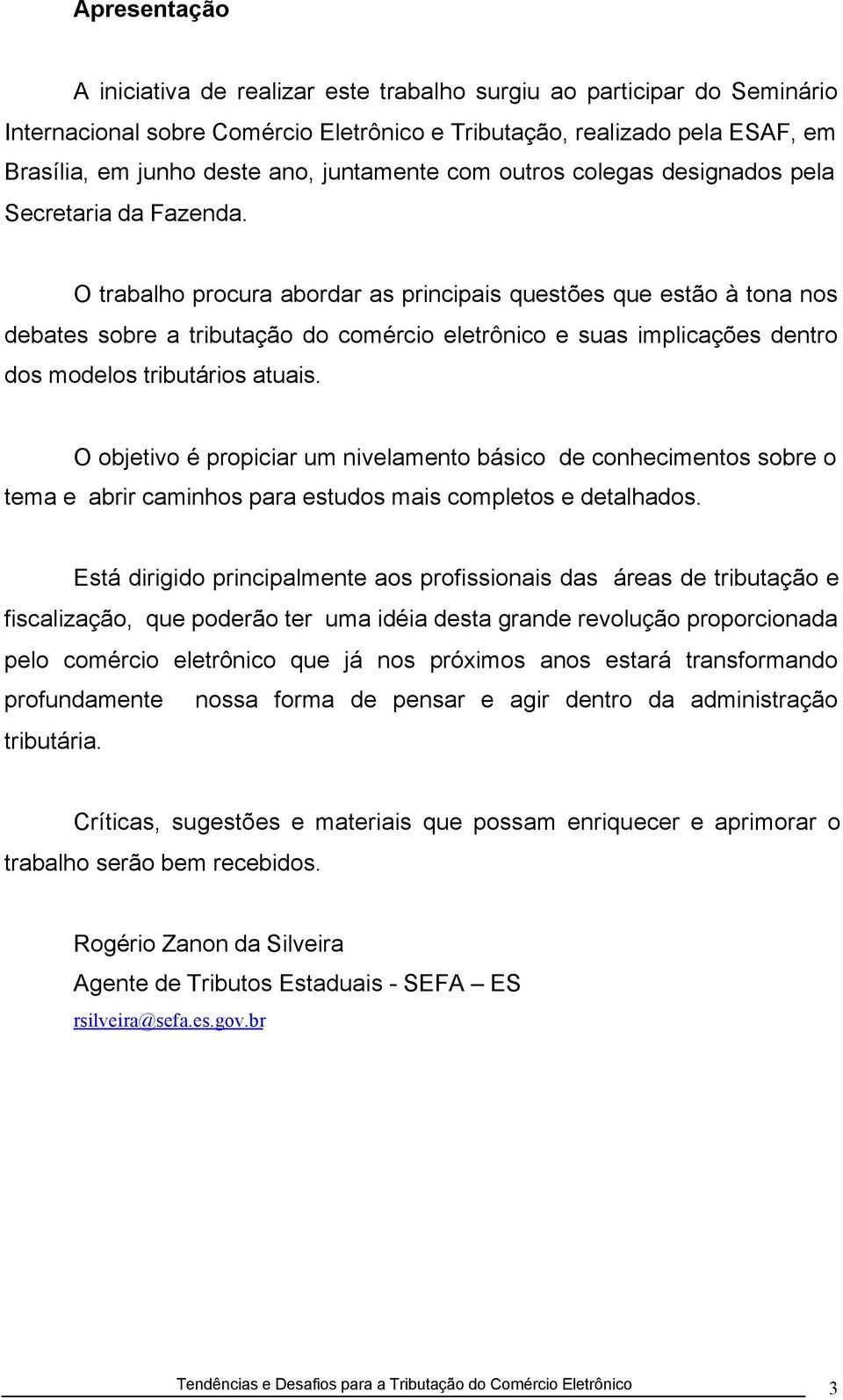 Apresentação

A iniciativa de realizar este trabalho surgiu ao participar do Seminário Internacional sobre Comércio Eletrônico e Tributação, realizado pela ESAF, em Brasília, em junho deste ano, juntamente com outros colegas designados pela Secretaria da Fazenda.

O trabalho procura abordar as principais questões que estão à tona nos debates sobre a tributação do comércio eletrônico e suas implicações dentro dos modelos tributários atuais.

O objetivo é propiciar um nivelamento básico de conhecimentos sobre o tema e abrir caminhos para estudos mais completos e detalhados.

Está dirigido principalmente aos profissionais das áreas de tributação e fiscalização, que poderão ter uma idéia desta grande revolução proporcionada pelo comércio eletrônico que já nos próximos anos estará transformando profundamente nossa forma de pensar e agir dentro da administração tributária.

Críticas, sugestões e materiais que possam enriquecer e aprimorar o trabalho serão bem recebidos.

Rogério Zanon da Silveira
Agente de Tributos Estaduais - SEFA – ES
rsilveira@sefa.es.gov.br

Tendências e Desafios para a Tributação do Comércio Eletrônico 3